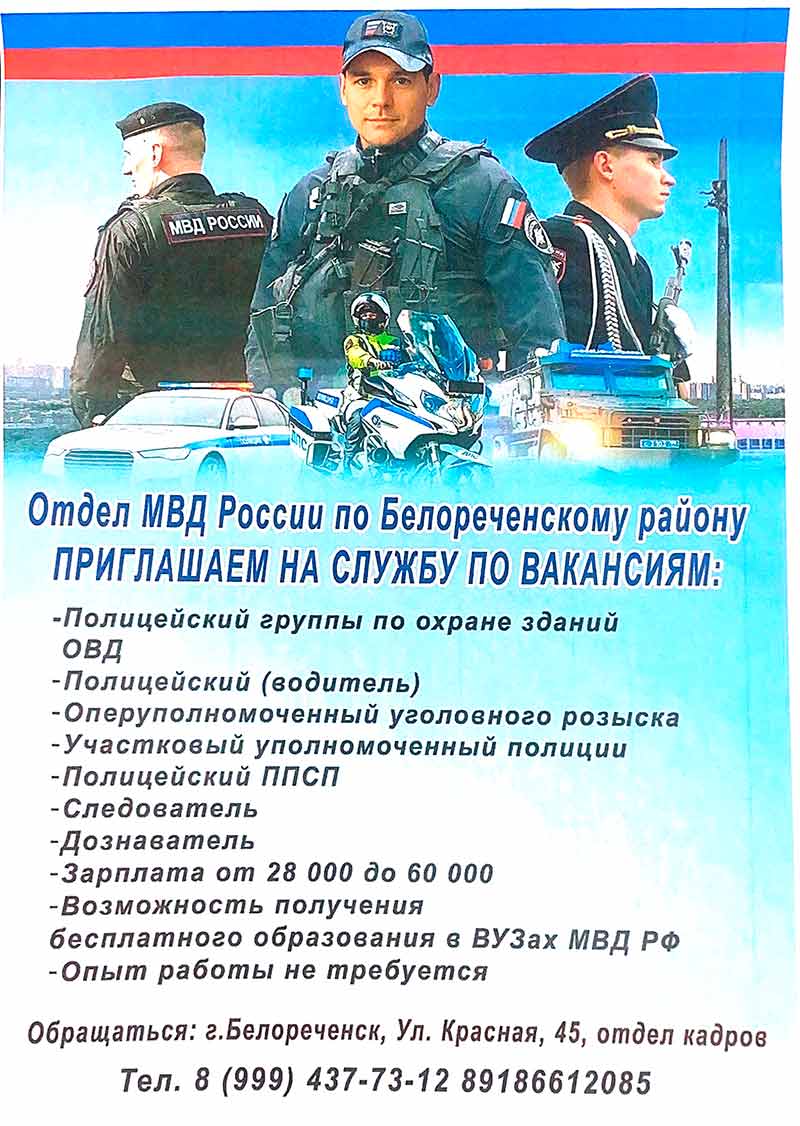 МВД РОССИИ

Отдел МВД России по Белореченскому району
ПРИГЛАШАЕМ НА СЛУЖБУ ПО ВАКАНСИЯМ:

-Полицейский группы по охране зданий ОВД
-Полицейский (водитель)
-Оперуполномоченный уголовного розыска
-Участковый уполномоченный полиции
-Полицейский ППСП
-Следователь
-Дознаватель
-Зарплата от 28 000 до 60 000
-Возможность получения бесплатного образования в ВУЗах МВД РФ
-Опыт работы не требуется

Обращаться: г.Белореченск, Ул. Красная, 45, отдел кадров
Тел. 8 (999) 437-73-12 89186612085